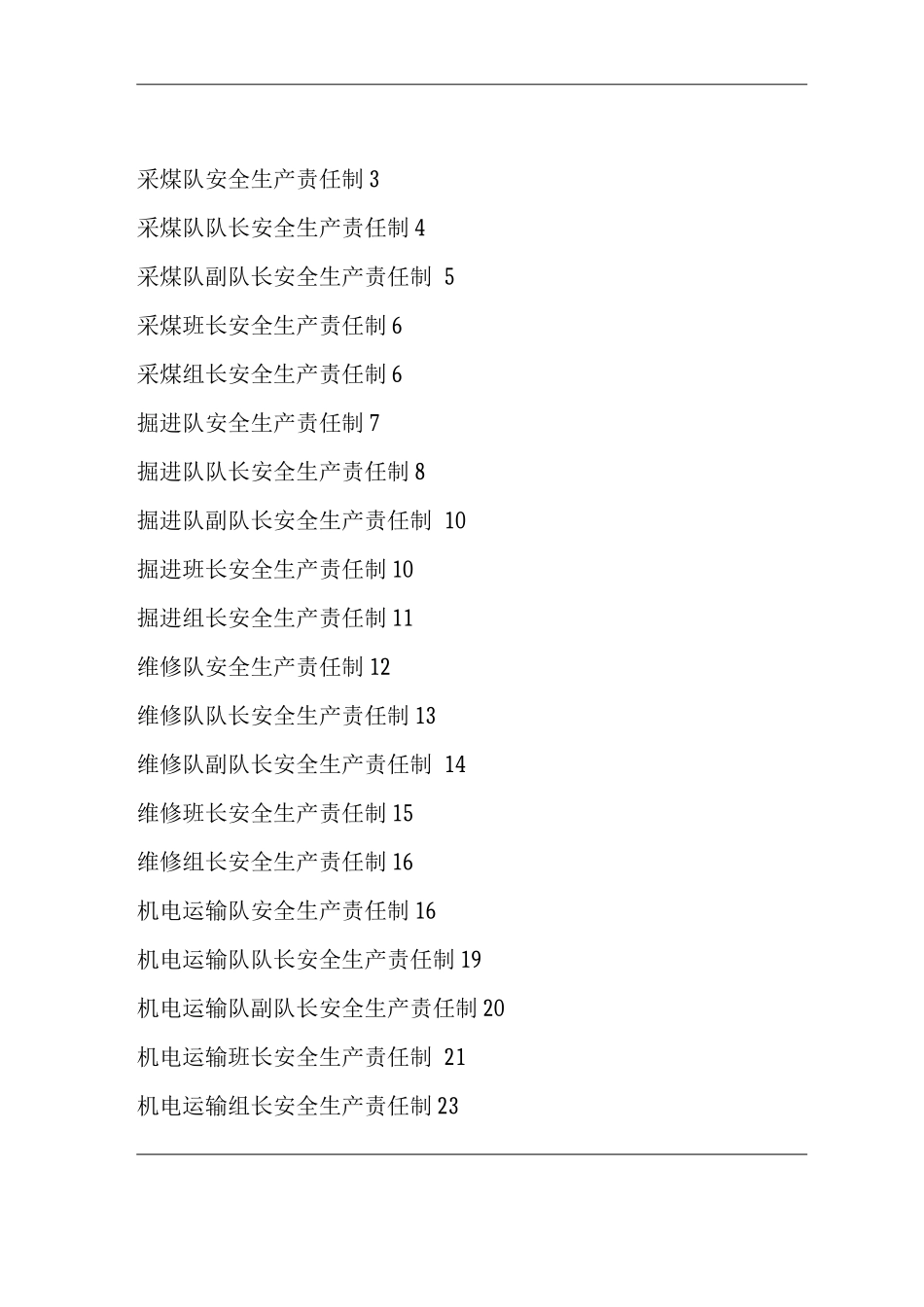 采煤队安全生产责任制 3

采煤队队长安全生产责任制 4

采煤队副队长安全生产责任制 5

采煤班长安全生产责任制 6

采煤组长安全生产责任制 6

掘进队安全生产责任制 7

掘进队队长安全生产责任制 8

掘进队副队长安全生产责任制 10

掘进班长安全生产责任制 10

掘进组长安全生产责任制 11

维修队安全生产责任制 12

维修队队长安全生产责任制 13

维修队副队长安全生产责任制 14

维修班长安全生产责任制 15

维修组长安全生产责任制 16

机电运输队安全生产责任制 16

机电运输队队长安全生产责任制 19

机电运输队副队长安全生产责任制 20

机电运输班长安全生产责任制 21

机电运输组长安全生产责任制 23